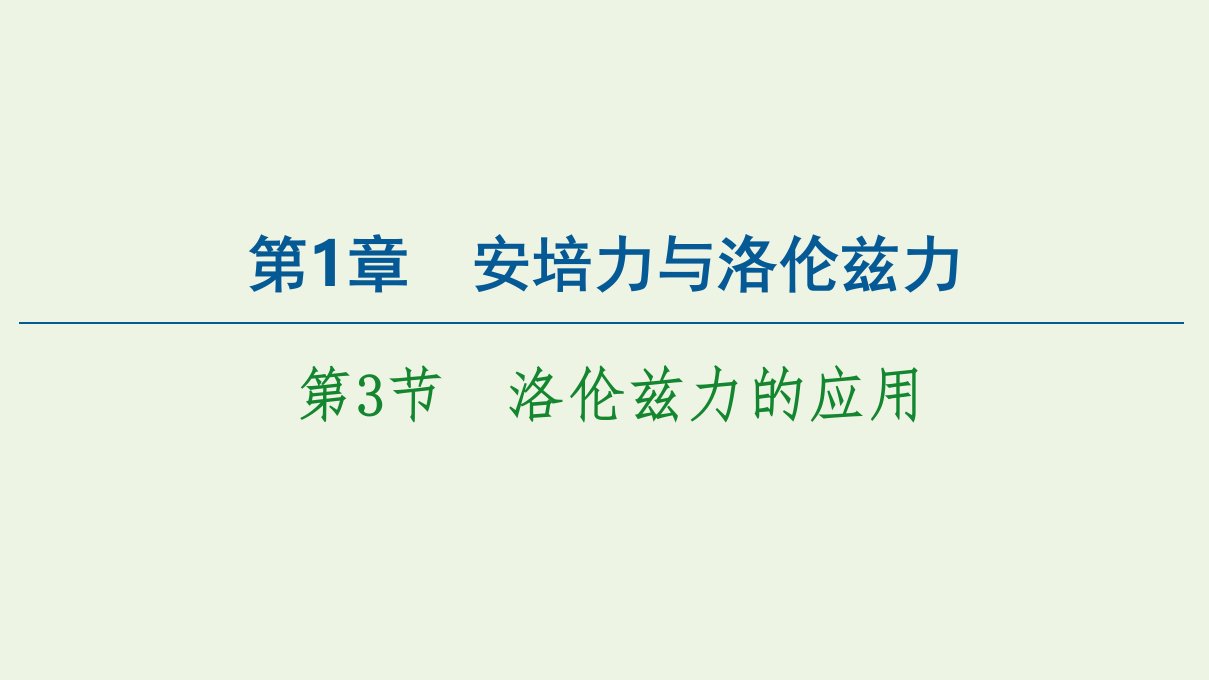 第1章　安培力与洛伦兹力

第3节　洛伦兹力的应用